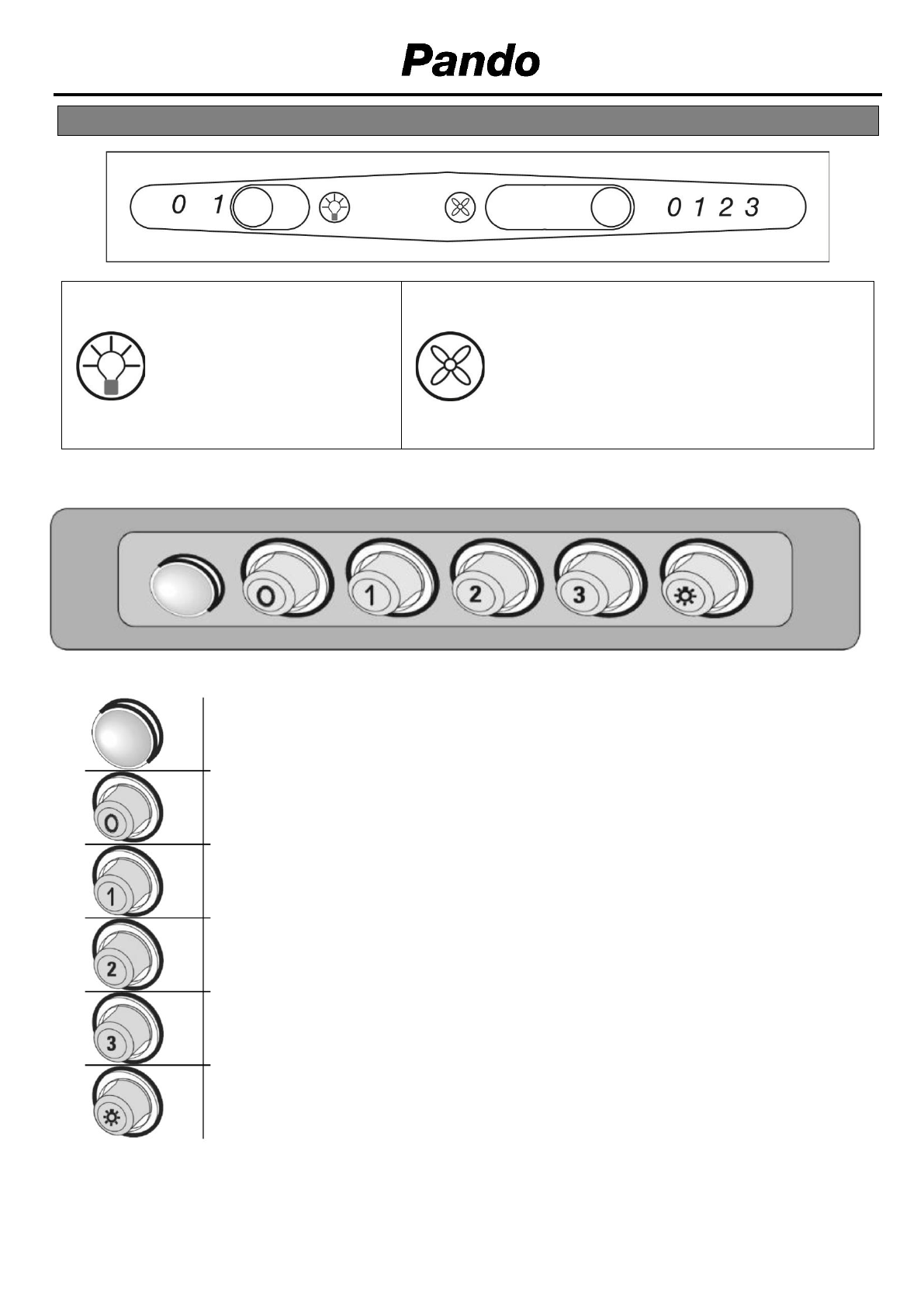 Pando

0 1

0 1 2 3

0

1

2

3

0

1

2

3